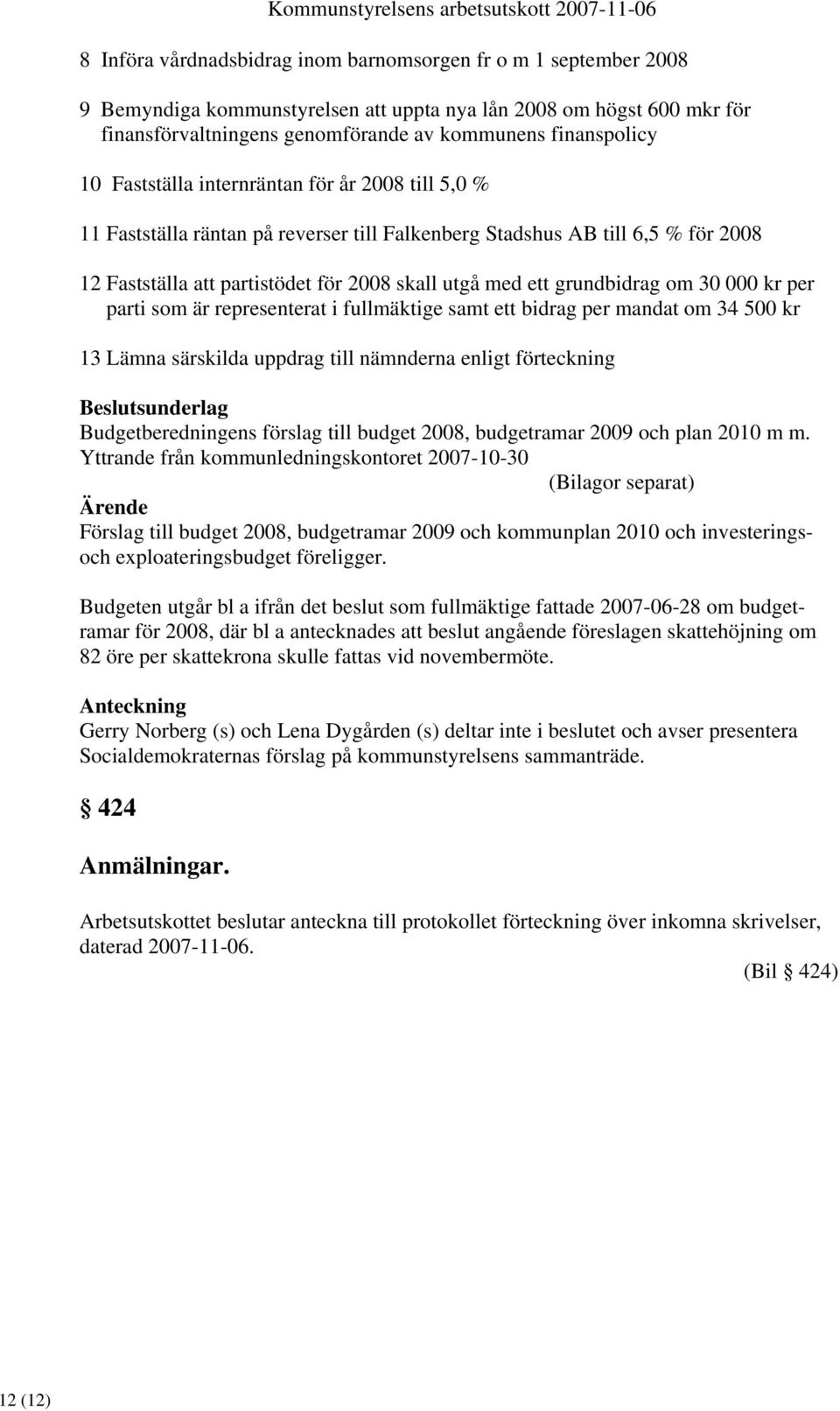 Kommunstyrelsens arbetsutskott 2007-11-06

8 Införa vårdnadsbidrag inom barnomsorgen fr o m 1 september 2008

9 Bemyndiga kommunstyrelsen att uppta nya lån 2008 om högst 600 mkr för finansförvaltningens genomförande av kommunens finanspolicy

10 Fastställa internräntan för år 2008 till 5,0 %

11 Fastställa räntan på reverser till Falkenberg Stadshus AB till 6,5 % för 2008

12 Fastställa att partistödet för 2008 skall utgå med ett grundbidrag om 30 000 kr per parti som är representerat i fullmäktige samt ett bidrag per mandat om 34 500 kr

13 Lämna särskilda uppdrag till nämnderna enligt förteckning

Beslutsunderlag
Budgetberedningens förslag till budget 2008, budgetramar 2009 och plan 2010 m m.
Yttrande från kommunledningskontoret 2007-10-30
(Bilagor separat)

Ärende
Förslag till budget 2008, budgetramar 2009 och kommunplan 2010 och investerings- och exploateringsbudget föreligger.

Budgeten utgår bl a ifrån det beslut som fullmäktige fattade 2007-06-28 om budgetramar för 2008, där bl a antecknades att beslut angående föreslagen skattehöjning om 82 öre per skattekrona skulle fattas vid novembermöte.

Anteckning
Gerry Norberg (s) och Lena Dygården (s) deltar inte i beslutet och avser presentera Socialdemokraternas förslag på kommunstyrelsens sammanträde.

§ 424

Anmälningar.

Arbetsutskottet beslutar anteckna till protokollet förteckning över inkomna skrivelser, daterad 2007-11-06.
(Bil § 424)

12 (12)